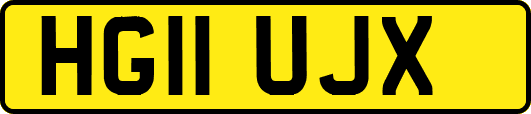 HG11 UJX